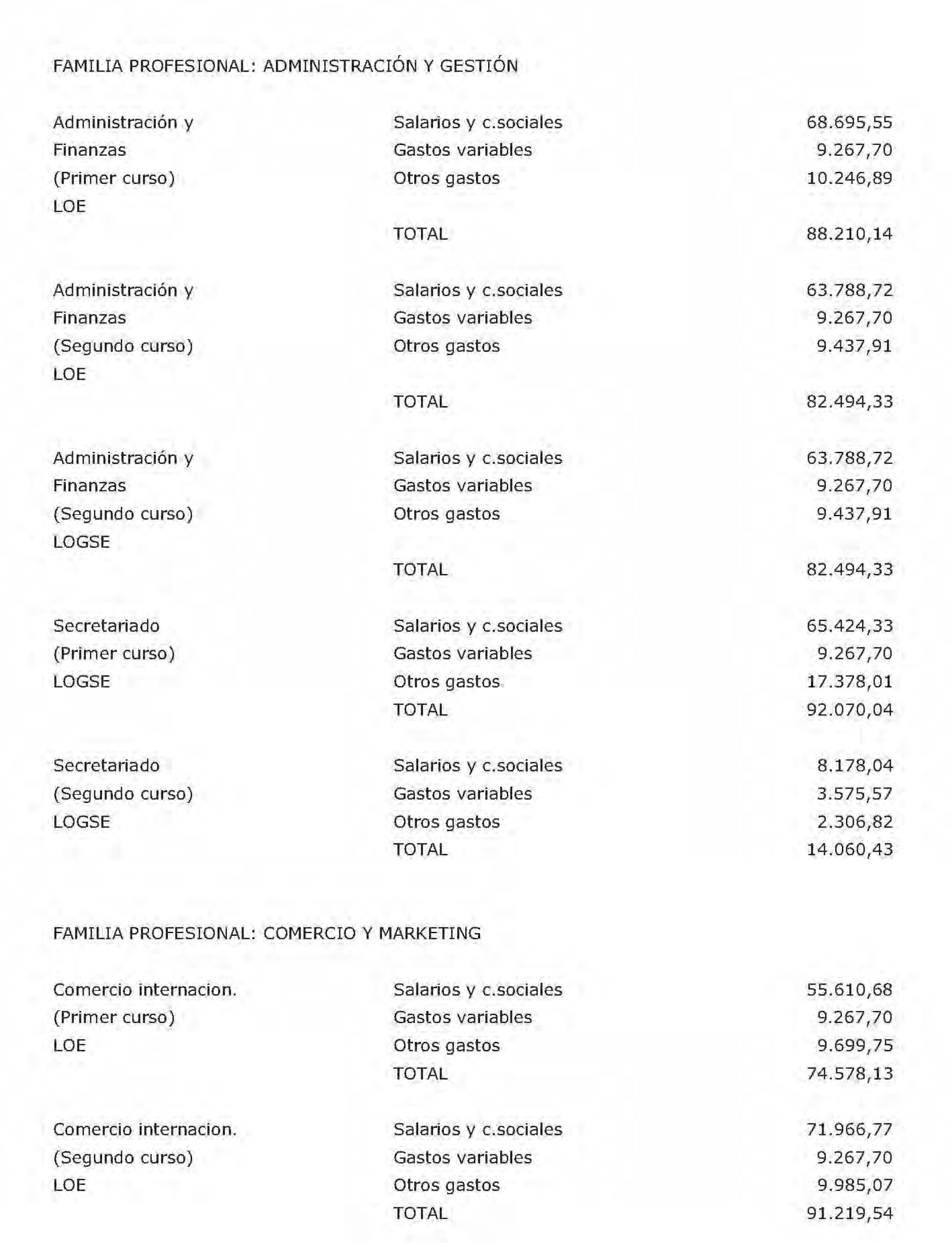 FAMILIA PROFESIONAL: ADMINISTRACIÓN Y GESTIÓN

| | | |
|---|---|---|
| Administración y | Salarios y c.sociales | 68.695,55 |
| Finanzas | Gastos variables | 9.267,70 |
| (Primer curso) | Otros gastos | 10.246,89 |
| LOE | | |
| | TOTAL | 88.210,14 |
| Administración y | Salarios y c.sociales | 63.788,72 |
| Finanzas | Gastos variables | 9.267,70 |
| (Segundo curso) | Otros gastos | 9.437,91 |
| LOE | | |
| | TOTAL | 82.494,33 |
| Administración y | Salarios y c.sociales | 63.788,72 |
| Finanzas | Gastos variables | 9.267,70 |
| (Segundo curso) | Otros gastos | 9.437,91 |
| LOGSE | | |
| | TOTAL | 82.494,33 |
| Secretariado | Salarios y c.sociales | 65.424,33 |
| (Primer curso) | Gastos variables | 9.267,70 |
| LOGSE | Otros gastos | 17.378,01 |
| | TOTAL | 92.070,04 |
| Secretariado | Salarios y c.sociales | 8.178,04 |
| (Segundo curso) | Gastos variables | 3.575,57 |
| LOGSE | Otros gastos | 2.306,82 |
| | TOTAL | 14.060,43 |

FAMILIA PROFESIONAL: COMERCIO Y MARKETING

| | | |
|---|---|---|
| Comercio internacion. | Salarios y c.sociales | 55.610,68 |
| (Primer curso) | Gastos variables | 9.267,70 |
| LOE | Otros gastos | 9.699,75 |
| | TOTAL | 74.578,13 |
| Comercio internacion. | Salarios y c.sociales | 71.966,77 |
| (Segundo curso) | Gastos variables | 9.267,70 |
| LOE | Otros gastos | 9.985,07 |
| | TOTAL | 91.219,54 |